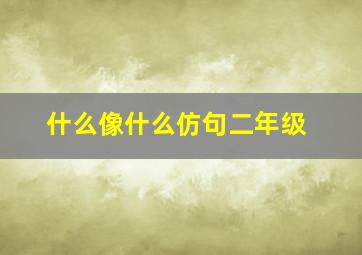 什么像什么仿句二年级